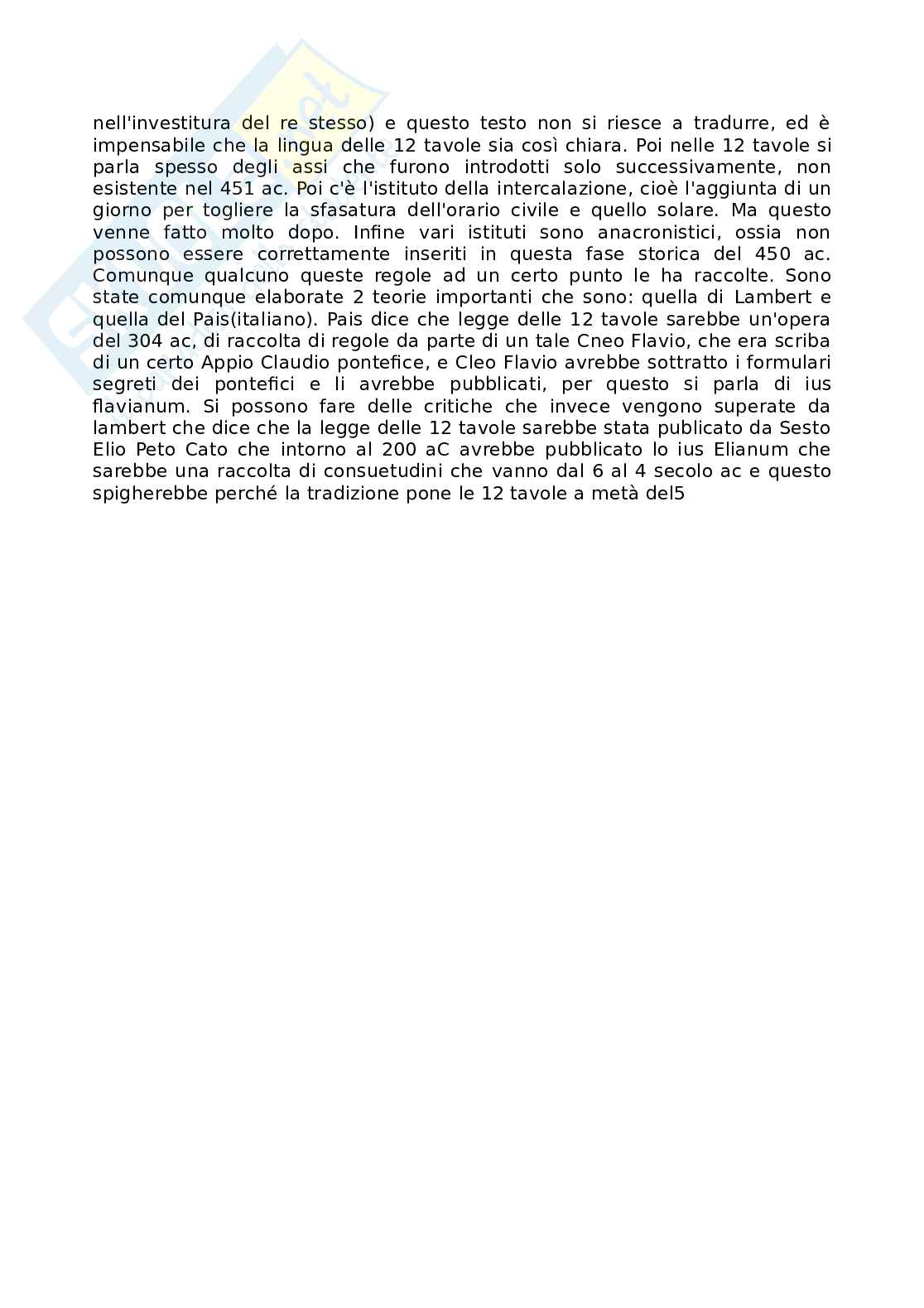 nell'investitura del re stesso) e questo testo non si riesce a tradurre, ed è impensabile che la lingua delle 12 tavole sia così chiara. Poi nelle 12 tavole si parla spesso degli assi che furono introdotti solo successivamente, non esistente nel 451 ac. Poi c'è l'istituto della intercalazione, cioè l'aggiunta di un giorno per togliere la sfasatura dell'orario civile e quello solare. Ma questo venne fatto molto dopo. Infine vari istituti sono anacronistici, ossia non possono essere correttamente inseriti in questa fase storica del 450 ac. Comunque qualcuno queste regole ad un certo punto le ha raccolte. Sono state comunque elaborate 2 teorie importanti che sono: quella di Lambert e quella del Pais(italiano). Pais dice che legge delle 12 tavole sarebbe un'opera del 304 ac, di raccolta di regole da parte di un tale Cneo Flavio, che era scriba di un certo Appio Claudio pontefice, e Cleo Flavio avrebbe sottratto i formulari segreti dei pontefici e li avrebbe pubblicati, per questo si parla di ius flavianum. Si possono fare delle critiche che invece vengono superate da lambert che dice che la legge delle 12 tavole sarebbe stata publicato da Sesto Elio Peto Cato che intorno al 200 aC avrebbe pubblicato lo ius Elianum che sarebbe una raccolta di consuetudini che vanno dal 6 al 4 secolo ac e questo spigherebbe perché la tradizione pone le 12 tavole a metà del5